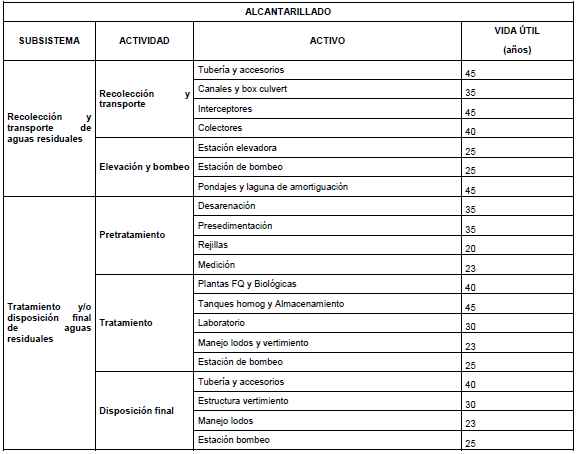 | ALCANTARILLADO | | | |
|---|---|---|---|
| SUBSISTEMA | ACTIVIDAD | ACTIVO | VIDA ÚTIL (años) |
| Recolección y transporte de aguas residuales | Recolección y transporte | Tubería y accesorios | 45 |
| | | Canales y box culvert | 35 |
| | | Interceptores | 45 |
| | | Colectores | 40 |
| | Elevación y bombeo | Estación elevadora | 25 |
| | | Estación de bombeo | 25 |
| | | Pondajes y laguna de amortiguación | 45 |
| Tratamiento y/o disposición final de aguas residuales | Pretratamiento | Desarenación | 35 |
| | | Presedimentación | 35 |
| | | Rejillas | 20 |
| | | Medición | 23 |
| | Tratamiento | Plantas FQ y Biológicas | 40 |
| | | Tanques homog y Almacenamiento | 45 |
| | | Laboratorio | 30 |
| | | Manejo lodos y vertimiento | 23 |
| | | Estación de bombeo | 25 |
| | Disposición final | Tubería y accesorios | 40 |
| | | Estructura vertimiento | 30 |
| | | Manejo lodos | 23 |
| | | Estación bombeo | 25 |